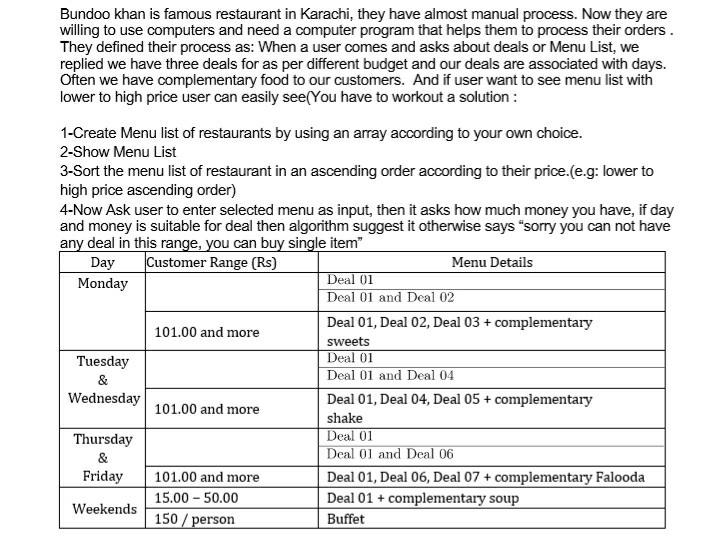 Bundoo khan is famous restaurant in Karachi, they have almost manual process. Now they are willing to use computers and need a computer program that helps them to process their orders . They defined their process as: When a user comes and asks about deals or Menu List, we replied we have three deals for as per different budget and our deals are associated with days. Often we have complementary food to our customers. And if user want to see menu list with lower to high price user can easily see(You have to workout a solution :

1-Create Menu list of restaurants by using an array according to your own choice.
2-Show Menu List
3-Sort the menu list of restaurant in an ascending order according to their price.(e.g: lower to high price ascending order)
4-Now Ask user to enter selected menu as input, then it asks how much money you have, if day and money is suitable for deal then algorithm suggest it otherwise says “sorry you can not have any deal in this range, you can buy single item”

| Day | Customer Range (Rs) | Menu Details |
|---|---|---|
| Monday | | Deal 01 |
| | | Deal 01 and Deal 02 |
| | 101.00 and more | Deal 01, Deal 02, Deal 03 + complementary sweets |
| Tuesday & Wednesday | | Deal 01 |
| | | Deal 01 and Deal 04 |
| | 101.00 and more | Deal 01, Deal 04, Deal 05 + complementary shake |
| Thursday & Friday | | Deal 01 |
| | | Deal 01 and Deal 06 |
| | 101.00 and more | Deal 01, Deal 06, Deal 07 + complementary Falooda |
| Weekends | 15.00 – 50.00 | Deal 01 + complementary soup |
| | 150 / person | Buffet |